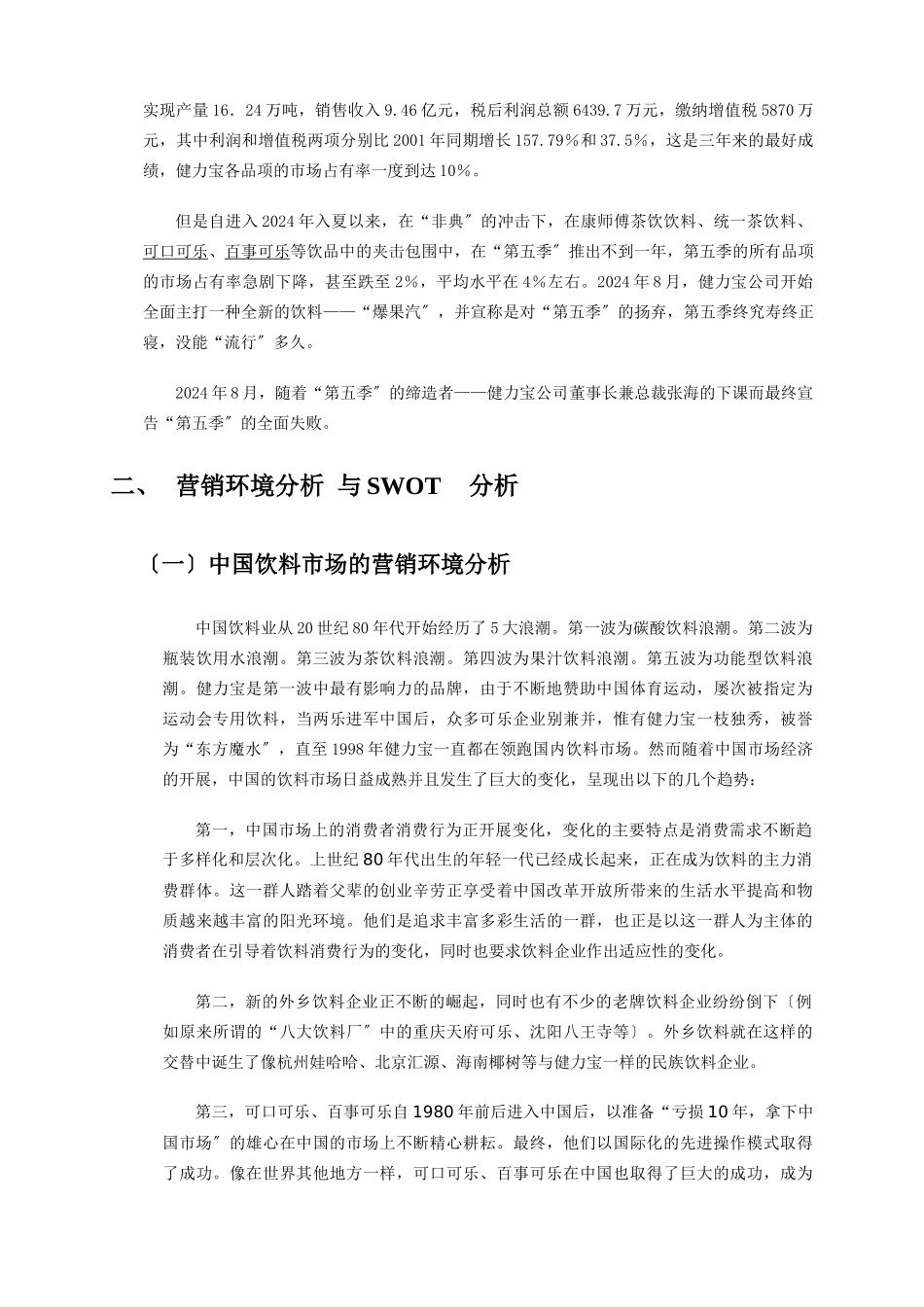 实现产量16．24万吨，销售收入9.46亿元，税后利润总额6439.7万元，缴纳增值税5870万元，其中利润和增值税两项分别比2001年同期增长157.79%和37.5%，这是三年来的最好成绩，健力宝各品项的市场占有率一度到达10%。

但是自进入2024年入夏以来，在“非典〞的冲击下，在康师傅茶饮饮料、统一茶饮料、可口可乐、百事可乐等饮品中的夹击包围中，在“第五季〞推出不到一年，第五季的所有品项的市场占有率急剧下降，甚至跌至2%，平均水平在4%左右。2024年8月，健力宝公司开始全面主打一种全新的饮料——“爆果汽〞，并宣称是对“第五季〞的扬弃，第五季终究寿终正寝，没能“流行〞多久。

2024年8月，随着“第五季〞的缔造者——健力宝公司董事长兼总裁张海的下课而最终宣告“第五季〞的全面失败。

二、 营销环境分析 与SWOT 分析

〔一〕中国饮料市场的营销环境分析

中国饮料业从20世纪80年代开始经历了5大浪潮。第一波为碳酸饮料浪潮。第二波为瓶装饮用水浪潮。第三波为茶饮料浪潮。第四波为果汁饮料浪潮。第五波为功能型饮料浪潮。健力宝是第一波中最有影响力的品牌，由于不断地赞助中国体育运动，屡次被指定为运动会专用饮料，当两乐进军中国后，众多可乐企业别兼并，惟有健力宝一枝独秀，被誉为“东方魔水〞，直至1998年健力宝一直都在领跑国内饮料市场。然而随着中国市场经济的开展，中国的饮料市场日益成熟并且发生了巨大的变化，呈现出以下的几个趋势：

第一，中国市场上的消费者消费行为正开展变化，变化的主要特点是消费需求不断趋于多样化和层次化。上世纪80年代出生的年轻一代已经成长起来，正在成为饮料的主力消费群体。这一群人踏着父辈的创业辛劳正享受着中国改革开放所带来的生活水平提高和物质越来越丰富的阳光环境。他们是追求丰富多彩生活的一群，也正是以这一群人为主体的消费者在引导着饮料消费行为的变化，同时也要求饮料企业作出适应性的变化。

第二，新的外乡饮料企业正不断的崛起，同时也有不少的老牌饮料企业纷纷倒下〔例如原来所谓的“八大饮料厂〞中的重庆天府可乐、沈阳八王寺等〕。外乡饮料就在这样的交替中诞生了像杭州娃哈哈、北京汇源、海南椰树等与健力宝一样的民族饮料企业。

第三，可口可乐、百事可乐自1980年前后进入中国后，以准备“亏损10年，拿下中国市场〞的雄心在中国的市场上不断精心耕耘。最终，他们以国际化的先进操作模式取得了成功。像在世界其他地方一样，可口可乐、百事可乐在中国也取得了巨大的成功，成为